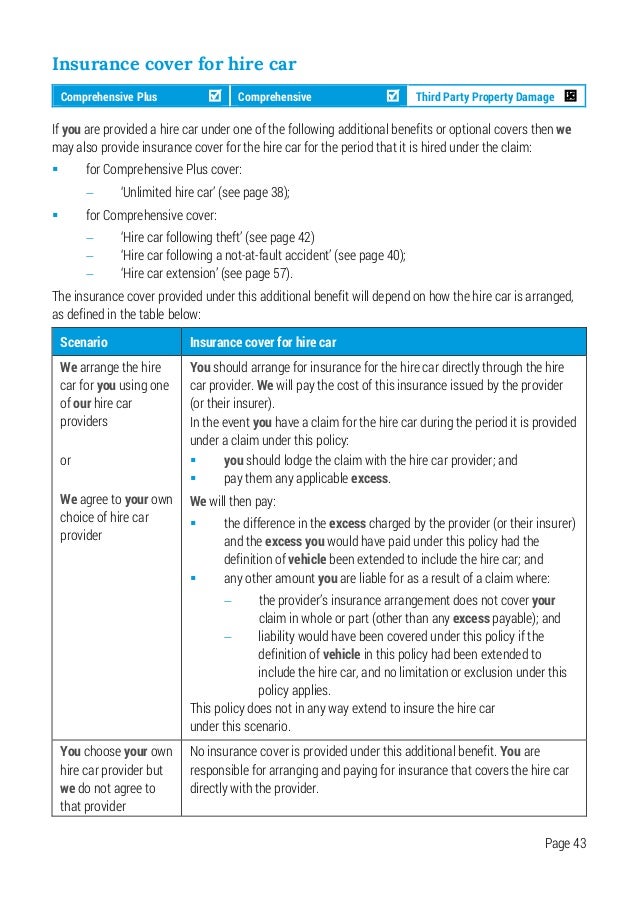 Insurance cover for hire car

Comprehensive Plus ☑ Comprehensive ☑ Third Party Property Damage ☒

If you are provided a hire car under one of the following additional benefits or optional covers then we may also provide insurance cover for the hire car for the period that it is hired under the claim:

• for Comprehensive Plus cover:
- 'Unlimited hire car' (see page 38);
• for Comprehensive cover:
- 'Hire car following theft' (see page 42)
- 'Hire car following a not-at-fault accident' (see page 40);
- 'Hire car extension' (see page 57).

The insurance cover provided under this additional benefit will depend on how the hire car is arranged, as defined in the table below:

| Scenario | Insurance cover for hire car |
|---|---|
| We arrange the hire car for you using one of our hire car providers or We agree to your own choice of hire car provider | You should arrange for insurance for the hire car directly through the hire car provider. We will pay the cost of this insurance issued by the provider (or their insurer). In the event you have a claim for the hire car during the period it is provided under a claim under this policy: • you should lodge the claim with the hire car provider; and • pay them any applicable excess. We will then pay: • the difference in the excess charged by the provider (or their insurer) and the excess you would have paid under this policy had the definition of vehicle been extended to include the hire car; and • any other amount you are liable for as a result of a claim where: - the provider's insurance arrangement does not cover your claim in whole or part (other than any excess payable); and - liability would have been covered under this policy if the definition of vehicle in this policy had been extended to include the hire car, and no limitation or exclusion under this policy applies. This policy does not in any way extend to insure the hire car under this scenario. |
| You choose your own hire car provider but we do not agree to that provider | No insurance cover is provided under this additional benefit. You are responsible for arranging and paying for insurance that covers the hire car directly with the provider. |

Page 43